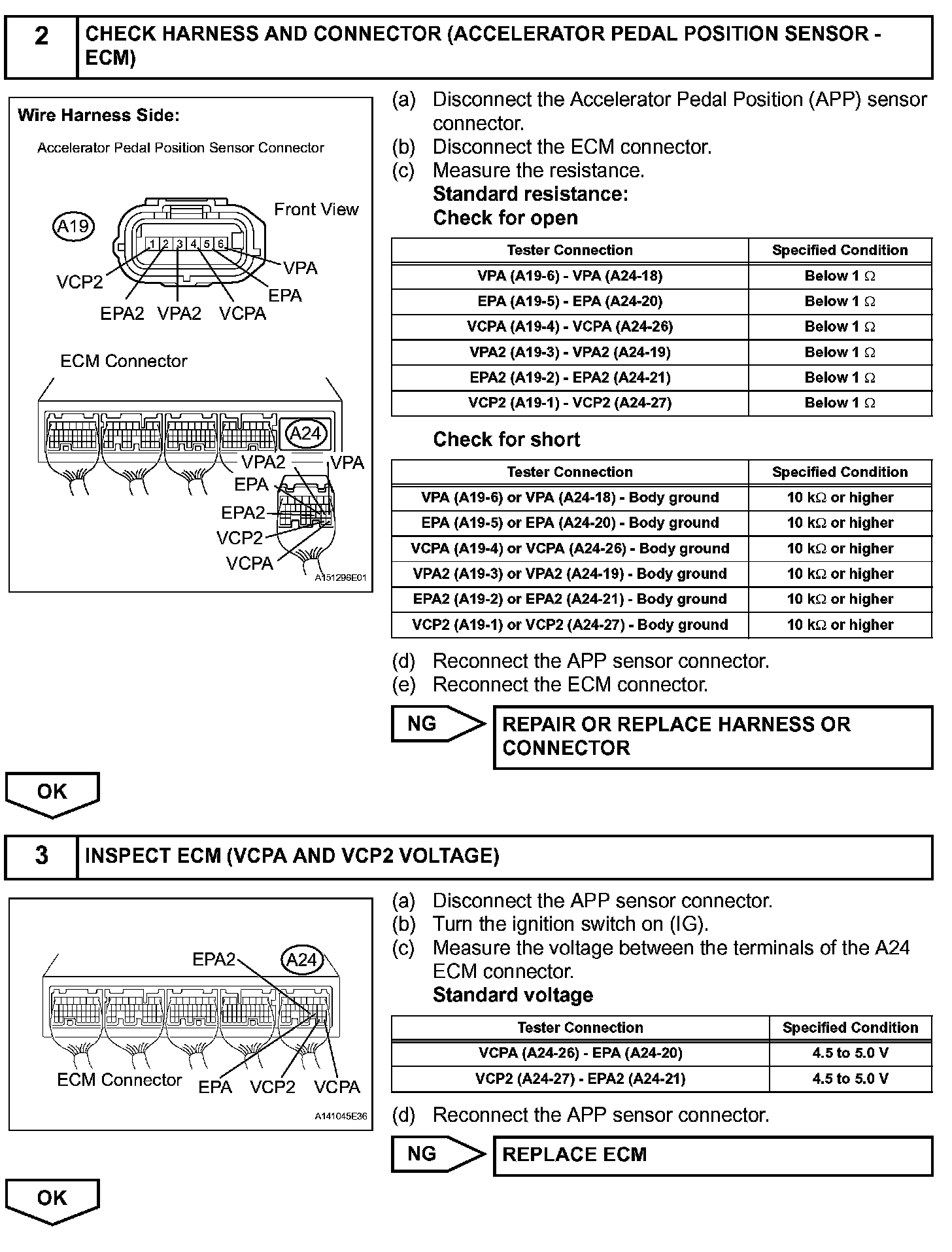 2 CHECK HARNESS AND CONNECTOR (ACCELERATOR PEDAL POSITION SENSOR - ECM)

Wire Harness Side:

Accelerator Pedal Position Sensor Connector

A19

Front View

1 2 3 4 5 6

VCP2

VPA

EPA

EPA2 VPA2 VCPA

ECM Connector

A24

VPA2

VPA

EPA

EPA2

VCP2

VCPA

A151296E01

(a) Disconnect the Accelerator Pedal Position (APP) sensor connector.
(b) Disconnect the ECM connector.
(c) Measure the resistance.
Standard resistance:
Check for open

| Tester Connection | Specified Condition |
|---|---|
| VPA (A19-6) - VPA (A24-18) | Below 1 Ω |
| EPA (A19-5) - EPA (A24-20) | Below 1 Ω |
| VCPA (A19-4) - VCPA (A24-26) | Below 1 Ω |
| VPA2 (A19-3) - VPA2 (A24-19) | Below 1 Ω |
| EPA2 (A19-2) - EPA2 (A24-21) | Below 1 Ω |
| VCP2 (A19-1) - VCP2 (A24-27) | Below 1 Ω |

Check for short

| Tester Connection | Specified Condition |
|---|---|
| VPA (A19-6) or VPA (A24-18) - Body ground | 10 kΩ or higher |
| EPA (A19-5) or EPA (A24-20) - Body ground | 10 kΩ or higher |
| VCPA (A19-4) or VCPA (A24-26) - Body ground | 10 kΩ or higher |
| VPA2 (A19-3) or VPA2 (A24-19) - Body ground | 10 kΩ or higher |
| EPA2 (A19-2) or EPA2 (A24-21) - Body ground | 10 kΩ or higher |
| VCP2 (A19-1) or VCP2 (A24-27) - Body ground | 10 kΩ or higher |

(d) Reconnect the APP sensor connector.
(e) Reconnect the ECM connector.

NG

REPAIR OR REPLACE HARNESS OR CONNECTOR

OK

3 INSPECT ECM (VCPA AND VCP2 VOLTAGE)

EPA2

A24

ECM Connector

EPA VCP2 VCPA

A141045E36

(a) Disconnect the APP sensor connector.
(b) Turn the ignition switch on (IG).
(c) Measure the voltage between the terminals of the A24 ECM connector.
Standard voltage

| Tester Connection | Specified Condition |
|---|---|
| VCPA (A24-26) - EPA (A24-20) | 4.5 to 5.0 V |
| VCP2 (A24-27) - EPA2 (A24-21) | 4.5 to 5.0 V |

(d) Reconnect the APP sensor connector.

NG

REPLACE ECM

OK